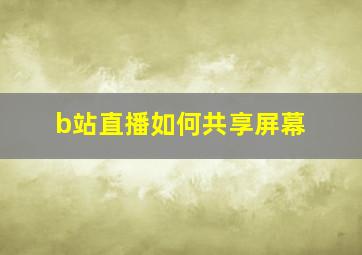 b站直播如何共享屏幕